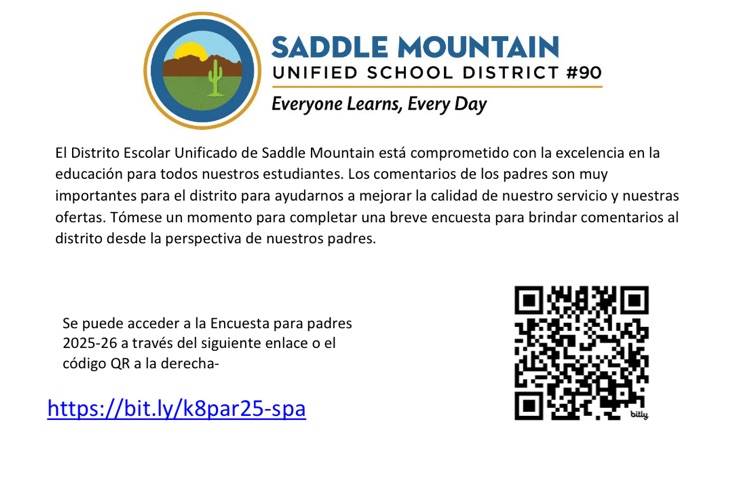 SADDLE MOUNTAIN
UNIFIED SCHOOL DISTRICT #90
Everyone Learns, Every Day

El Distrito Escolar Unificado de Saddle Mountain está comprometido con la excelencia en la educación para todos nuestros estudiantes. Los comentarios de los padres son muy importantes para el distrito para ayudarnos a mejorar la calidad de nuestro servicio y nuestras ofertas. Tómese un momento para completar una breve encuesta para brindar comentarios al distrito desde la perspectiva de nuestros padres.

Se puede acceder a la Encuesta para padres 2025-26 a través del siguiente enlace o el código QR a la derecha-

https://bit.ly/k8par25-spa

bitly